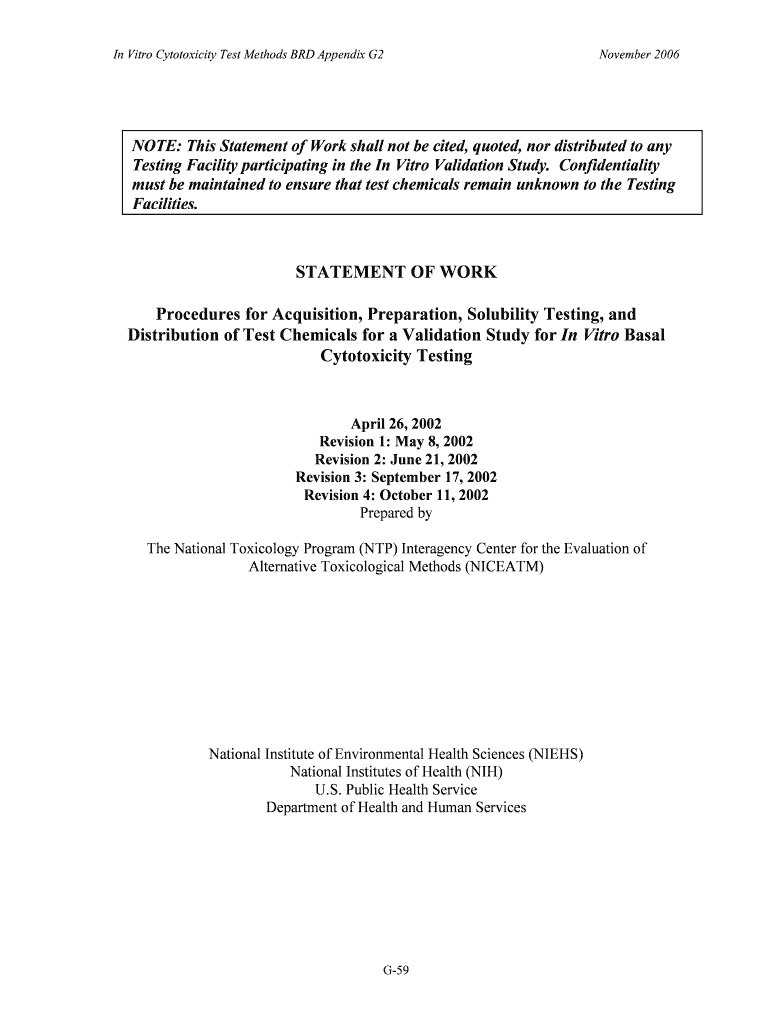 In Vitro Cytotoxicity Test Methods BRD Appendix G2

November 2006

NOTE: This Statement of Work shall not be cited, quoted, nor distributed to any Testing Facility participating in the In Vitro Validation Study. Confidentiality must be maintained to ensure that test chemicals remain unknown to the Testing Facilities.

STATEMENT OF WORK

Procedures for Acquisition, Preparation, Solubility Testing, and Distribution of Test Chemicals for a Validation Study for In Vitro Basal Cytotoxicity Testing

April 26, 2002
Revision 1: May 8, 2002
Revision 2: June 21, 2002
Revision 3: September 17, 2002
Revision 4: October 11, 2002
Prepared by

The National Toxicology Program (NTP) Interagency Center for the Evaluation of Alternative Toxicological Methods (NICEATM)

National Institute of Environmental Health Sciences (NIEHS)
National Institutes of Health (NIH)
U.S. Public Health Service
Department of Health and Human Services

G-59